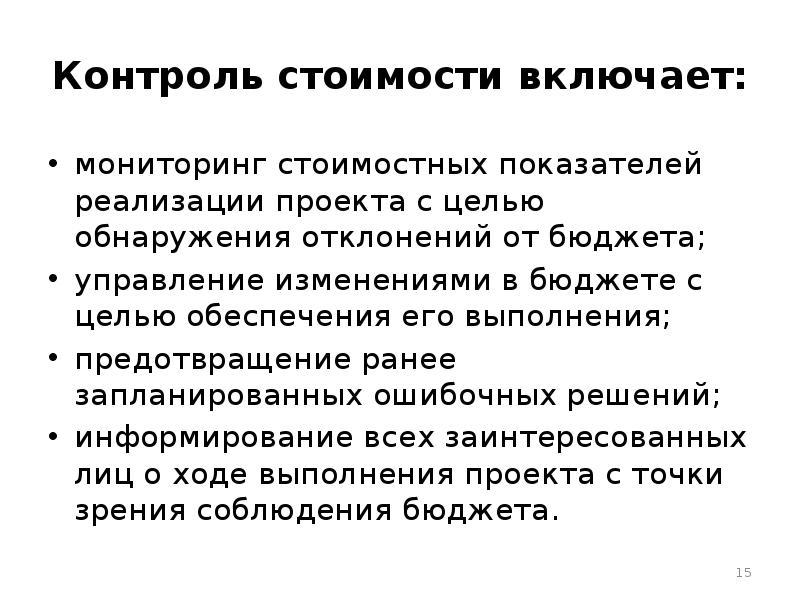 Контроль стоимости включает:

• мониторинг стоимостных показателей реализации проекта с целью обнаружения отклонений от бюджета;
• управление изменениями в бюджете с целью обеспечения его выполнения;
• предотвращение ранее запланированных ошибочных решений;
• информирование всех заинтересованных лиц о ходе выполнения проекта с точки зрения соблюдения бюджета.

15